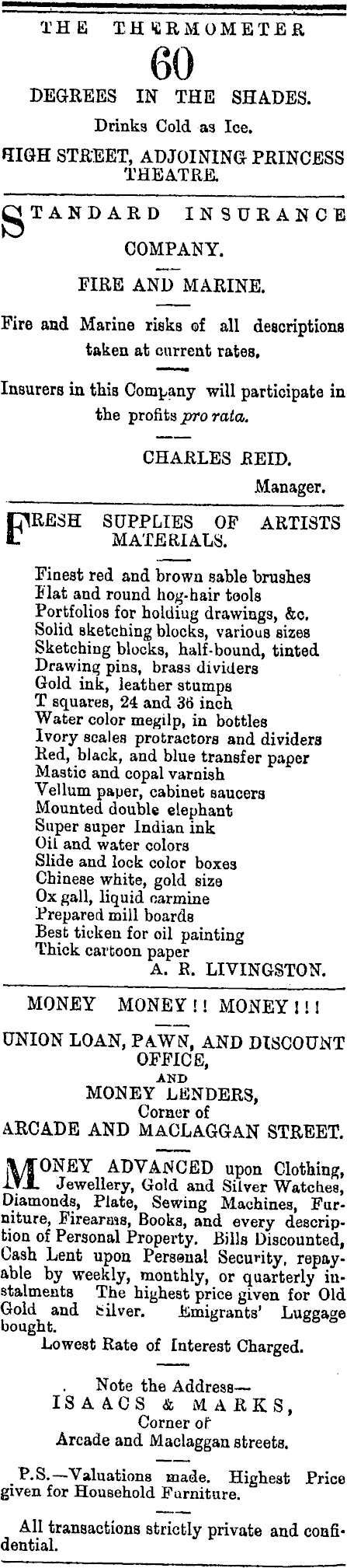 THE THERMOMETER
60
DEGREES IN THE SHADES.
Drinks Cold as Ice.
HIGH STREET, ADJOINING PRINCESS THEATRE.

STANDARD INSURANCE COMPANY.
FIRE AND MARINE.
Fire and Marine risks of all descriptions taken at current rates.
Insurers in this Company will participate in the profits pro rata.
CHARLES REID.
Manager.

FRESH SUPPLIES OF ARTISTS MATERIALS.
Finest red and brown sable brushes
Flat and round hog-hair tools
Portfolios for holdiug drawings, &c.
Solid sketching blocks, various sizes
Sketching blocks, half-bound, tinted
Drawing pins, brass dividers
Gold ink, leather stumps
T squares, 24 and 36 inch
Water color megilp, in bottles
Ivory scales protractors and dividers
Red, black, and blue transfer paper
Mastic and copal varnish
Vellum paper, cabinet saucers
Mounted double elephant
Super super Indian ink
Oil and water colors
Slide and lock color boxes
Chinese white, gold size
Ox gall, liquid carmine
Prepared mill boards
Best ticken for oil painting
Thick cartoon paper
A. R. LIVINGSTON.

MONEY MONEY!! MONEY!!!
UNION LOAN, PAWN, AND DISCOUNT OFFICE,
AND
MONEY LENDERS,
Corner of
ARCADE AND MACLAGGAN STREET.
MONEY ADVANCED upon Clothing, Jewellery, Gold and Silver Watches, Diamonds, Plate, Sewing Machines, Furniture, Firearms, Books, and every description of Personal Property. Bills Discounted, Cash Lent upon Personal Security, repayable by weekly, monthly, or quarterly instalments The highest price given for Old Gold and Silver. Emigrants' Luggage bought.
Lowest Rate of Interest Charged.
Note the Address—
ISAACS & MARKS,
Corner of
Arcade and Maclaggan streets.
P.S.—Valuations made. Highest Price given for Household Furniture.
All transactions strictly private and confidential.